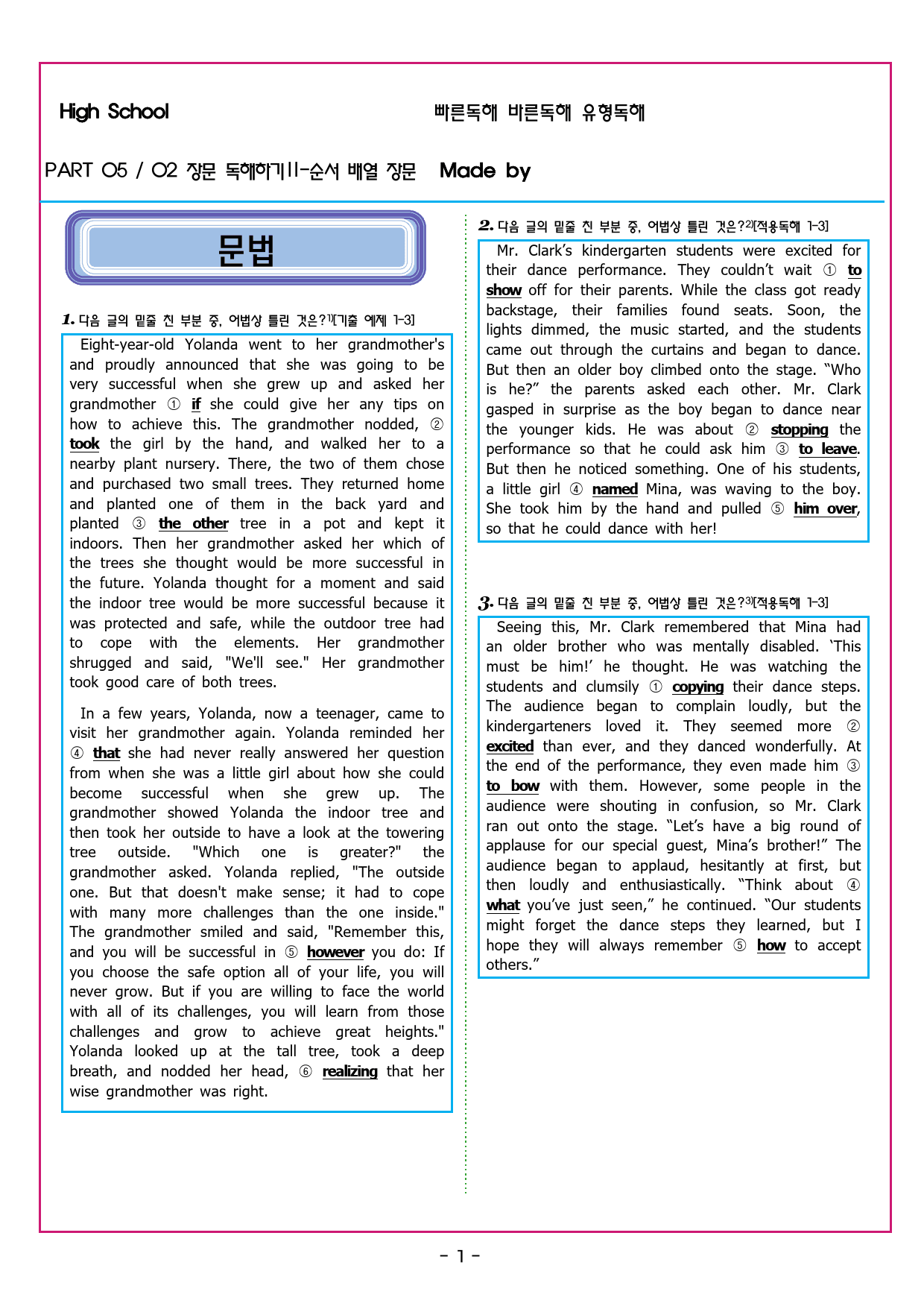 High School

빠른독해 바른독해 유형독해

PART 05 / 02 장문 독해하기II-순서 배열 장문 Made by

문법

1. 다음 글의 밑줄 친 부분 중, 어법상 틀린 것은?$^{1)}$[기출 예제 1-3]

Eight-year-old Yolanda went to her grandmother's and proudly announced that she was going to be very successful when she grew up and asked her grandmother ① if she could give her any tips on how to achieve this. The grandmother nodded, ② took the girl by the hand, and walked her to a nearby plant nursery. There, the two of them chose and purchased two small trees. They returned home and planted one of them in the back yard and planted ③ the other tree in a pot and kept it indoors. Then her grandmother asked her which of the trees she thought would be more successful in the future. Yolanda thought for a moment and said the indoor tree would be more successful because it was protected and safe, while the outdoor tree had to cope with the elements. Her grandmother shrugged and said, "We'll see." Her grandmother took good care of both trees.

In a few years, Yolanda, now a teenager, came to visit her grandmother again. Yolanda reminded her ④ that she had never really answered her question from when she was a little girl about how she could become successful when she grew up. The grandmother showed Yolanda the indoor tree and then took her outside to have a look at the towering tree outside. "Which one is greater?" the grandmother asked. Yolanda replied, "The outside one. But that doesn't make sense; it had to cope with many more challenges than the one inside." The grandmother smiled and said, "Remember this, and you will be successful in ⑤ however you do: If you choose the safe option all of your life, you will never grow. But if you are willing to face the world with all of its challenges, you will learn from those challenges and grow to achieve great heights." Yolanda looked up at the tall tree, took a deep breath, and nodded her head, ⑥ realizing that her wise grandmother was right.

2. 다음 글의 밑줄 친 부분 중, 어법상 틀린 것은?$^{2)}$[적용독해 1-3]

Mr. Clark's kindergarten students were excited for their dance performance. They couldn't wait ① to show off for their parents. While the class got ready backstage, their families found seats. Soon, the lights dimmed, the music started, and the students came out through the curtains and began to dance. But then an older boy climbed onto the stage. "Who is he?" the parents asked each other. Mr. Clark gasped in surprise as the boy began to dance near the younger kids. He was about ② stopping the performance so that he could ask him ③ to leave. But then he noticed something. One of his students, a little girl ④ named Mina, was waving to the boy. She took him by the hand and pulled ⑤ him over, so that he could dance with her!

3. 다음 글의 밑줄 친 부분 중, 어법상 틀린 것은?$^{3)}$[적용독해 1-3]

Seeing this, Mr. Clark remembered that Mina had an older brother who was mentally disabled. 'This must be him!' he thought. He was watching the students and clumsily ① copying their dance steps. The audience began to complain loudly, but the kindergarteners loved it. They seemed more ② excited than ever, and they danced wonderfully. At the end of the performance, they even made him ③ to bow with them. However, some people in the audience were shouting in confusion, so Mr. Clark ran out onto the stage. "Let's have a big round of applause for our special guest, Mina's brother!" The audience began to applaud, hesitantly at first, but then loudly and enthusiastically. "Think about ④ what you've just seen," he continued. "Our students might forget the dance steps they learned, but I hope they will always remember ⑤ how to accept others."

- 1 -